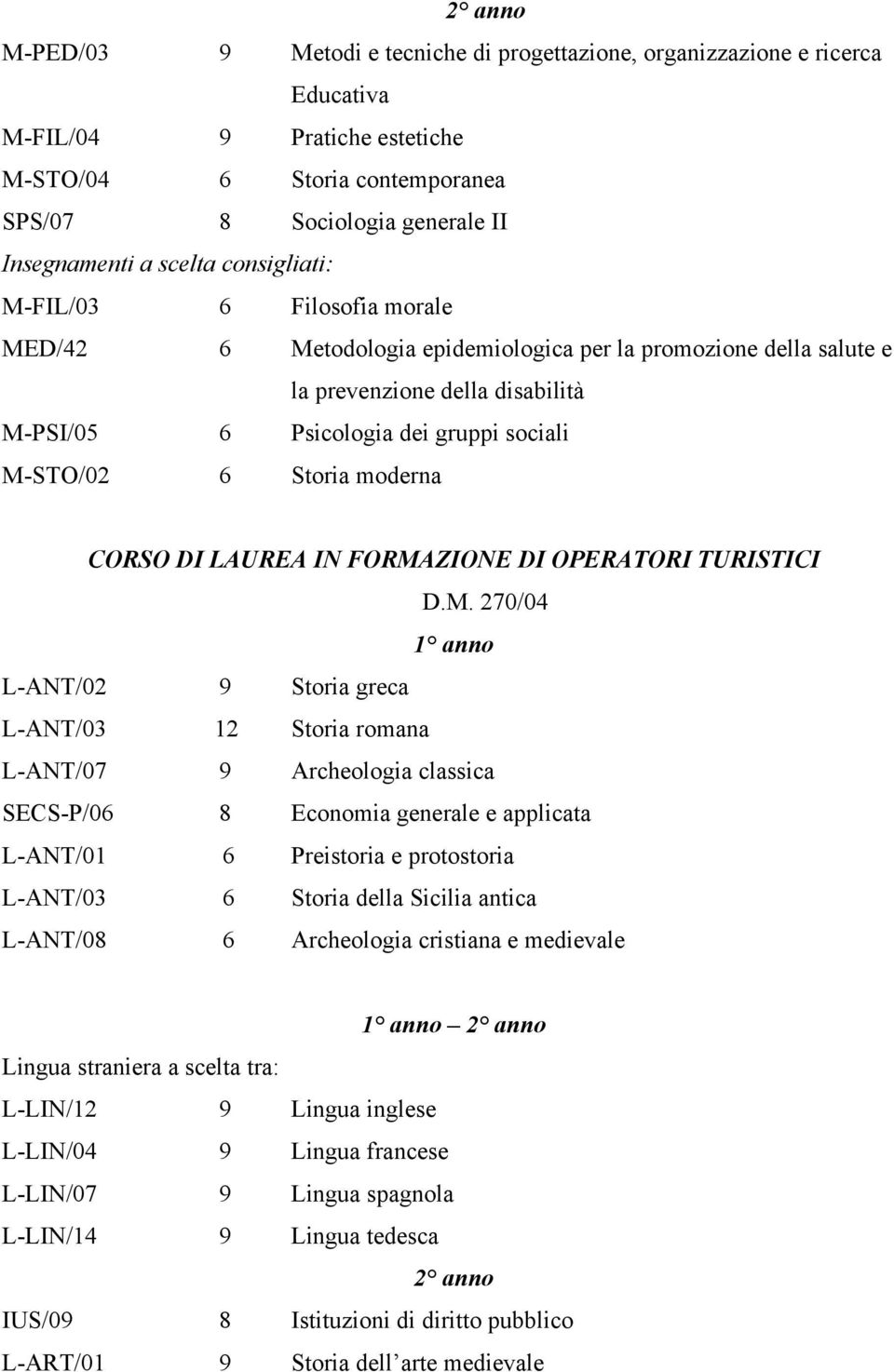 2° anno

M-PED/03 9 Metodi e tecniche di progettazione, organizzazione e ricerca Educativa
M-FIL/04 9 Pratiche estetiche
M-STO/04 6 Storia contemporanea
SPS/07 8 Sociologia generale II
Insegnamenti a scelta consigliati:
M-FIL/03 6 Filosofia morale
MED/42 6 Metodologia epidemiologica per la promozione della salute e la prevenzione della disabilità
M-PSI/05 6 Psicologia dei gruppi sociali
M-STO/02 6 Storia moderna

CORSO DI LAUREA IN FORMAZIONE DI OPERATORI TURISTICI

D.M. 270/04

1° anno

L-ANT/02 9 Storia greca
L-ANT/03 12 Storia romana
L-ANT/07 9 Archeologia classica
SECS-P/06 8 Economia generale e applicata
L-ANT/01 6 Preistoria e protostoria
L-ANT/03 6 Storia della Sicilia antica
L-ANT/08 6 Archeologia cristiana e medievale

1° anno – 2° anno

Lingua straniera a scelta tra:
L-LIN/12 9 Lingua inglese
L-LIN/04 9 Lingua francese
L-LIN/07 9 Lingua spagnola
L-LIN/14 9 Lingua tedesca

2° anno

IUS/09 8 Istituzioni di diritto pubblico
L-ART/01 9 Storia dell arte medievale